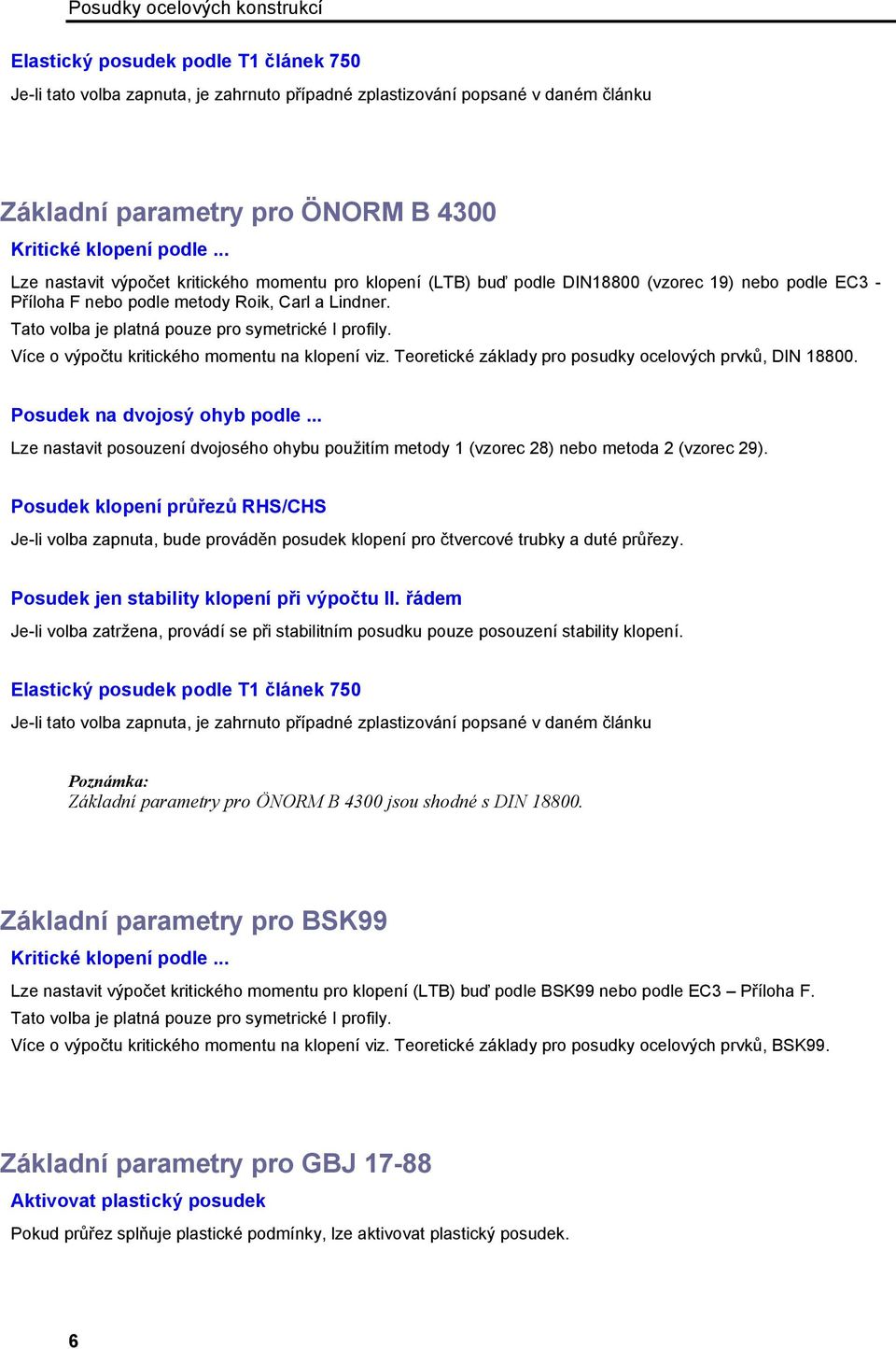 Posudky ocelových konstrukcí

Elastický posudek podle T1 článek 750

Je-li tato volba zapnuta, je zahrnuto případné zplastizování popsané v daném článku

Základní parametry pro ÖNORM B 4300

Kritické klopení podle ...

Lze nastavit výpočet kritického momentu pro klopení (LTB) buď podle DIN18800 (vzorec 19) nebo podle EC3 - Příloha F nebo podle metody Roik, Carl a Lindner.

Tato volba je platná pouze pro symetrické I profily.

Více o výpočtu kritického momentu na klopení viz. Teoretické základy pro posudky ocelových prvků, DIN 18800.

Posudek na dvojosý ohyb podle ...

Lze nastavit posouzení dvojosého ohybu použitím metody 1 (vzorec 28) nebo metoda 2 (vzorec 29).

Posudek klopení průřezů RHS/CHS

Je-li volba zapnuta, bude prováděn posudek klopení pro čtvercové trubky a duté průřezy.

Posudek jen stability klopení při výpočtu II. řádem

Je-li volba zatržena, provádí se při stabilitním posudku pouze posouzení stability klopení.

Elastický posudek podle T1 článek 750

Je-li tato volba zapnuta, je zahrnuto případné zplastizování popsané v daném článku

Poznámka:
Základní parametry pro ÖNORM B 4300 jsou shodné s DIN 18800.

Základní parametry pro BSK99

Kritické klopení podle ...

Lze nastavit výpočet kritického momentu pro klopení (LTB) buď podle BSK99 nebo podle EC3 – Příloha F.

Tato volba je platná pouze pro symetrické I profily.

Více o výpočtu kritického momentu na klopení viz. Teoretické základy pro posudky ocelových prvků, BSK99.

Základní parametry pro GBJ 17-88

Aktivovat plastický posudek

Pokud průřez splňuje plastické podmínky, lze aktivovat plastický posudek.

6